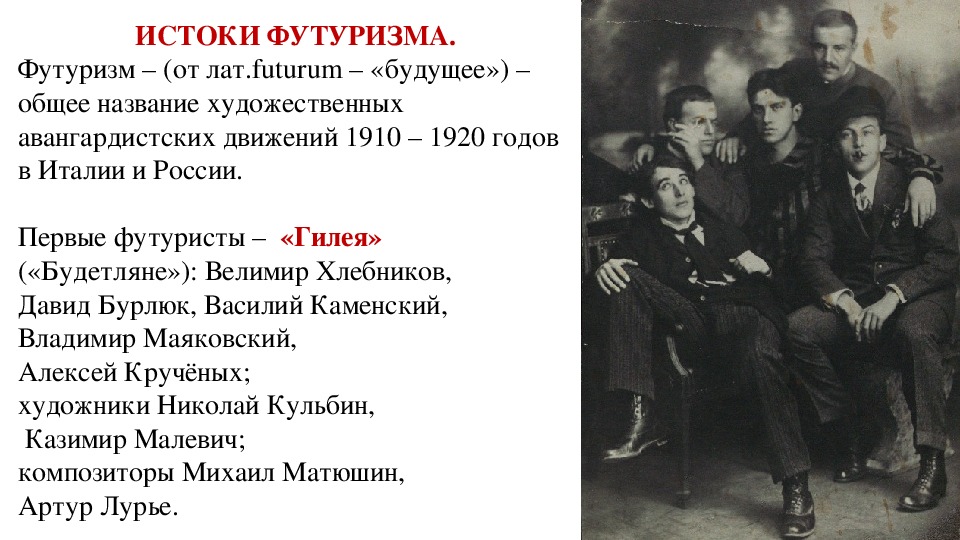 ИСТОКИ ФУТУРИЗМА.

Футуризм – (от лат.futurum – «будущее») – общее название художественных авангардистских движений 1910 – 1920 годов в Италии и России.

Первые футуристы – «Гилея» («Будетляне»): Велимир Хлебников, Давид Бурлюк, Василий Каменский, Владимир Маяковский, Алексей Кручёных; художники Николай Кульбин, Казимир Малевич; композиторы Михаил Матюшин, Артур Лурье.